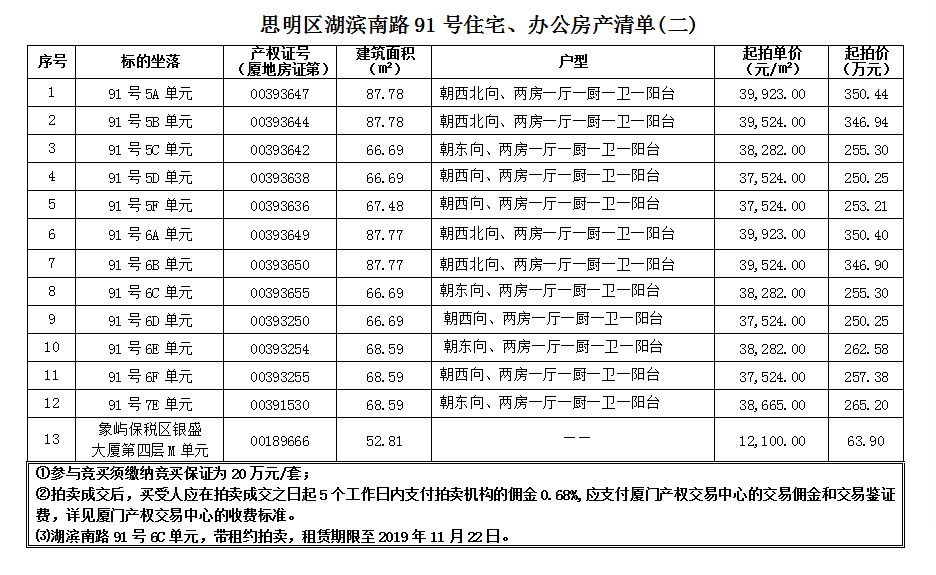 思明区湖滨南路 91 号住宅、办公房产清单(二)

| 序号 | 标的坐落 | 产权证号（厦地房证第） | 建筑面积（㎡） | 户型 | 起拍单价（元/㎡） | 起拍价（万元） |
|---|---|---|---|---|---|---|
| 1 | 91 号 5A 单元 | 00393647 | 87.78 | 朝西北向、两房一厅一厨一卫一阳台 | 39,923.00 | 350.44 |
| 2 | 91 号 5B 单元 | 00393644 | 87.78 | 朝西北向、两房一厅一厨一卫一阳台 | 39,524.00 | 346.94 |
| 3 | 91 号 5C 单元 | 00393642 | 66.69 | 朝东向、两房一厅一厨一卫一阳台 | 38,282.00 | 255.30 |
| 4 | 91 号 5D 单元 | 00393638 | 66.69 | 朝西向、两房一厅一厨一卫一阳台 | 37,524.00 | 250.25 |
| 5 | 91 号 5F 单元 | 00393636 | 67.48 | 朝西向、两房一厅一厨一卫一阳台 | 37,524.00 | 253.21 |
| 6 | 91 号 6A 单元 | 00393649 | 87.77 | 朝西北向、两房一厅一厨一卫一阳台 | 39,923.00 | 350.40 |
| 7 | 91 号 6B 单元 | 00393650 | 87.77 | 朝西北向、两房一厅一厨一卫一阳台 | 39,524.00 | 346.90 |
| 8 | 91 号 6C 单元 | 00393655 | 66.69 | 朝东向、两房一厅一厨一卫一阳台 | 38,282.00 | 255.30 |
| 9 | 91 号 6D 单元 | 00393250 | 66.69 | 朝西向、两房一厅一厨一卫一阳台 | 37,524.00 | 250.25 |
| 10 | 91 号 6E 单元 | 00393254 | 68.59 | 朝东向、两房一厅一厨一卫一阳台 | 38,282.00 | 262.58 |
| 11 | 91 号 6F 单元 | 00393255 | 68.59 | 朝西向、两房一厅一厨一卫一阳台 | 37,524.00 | 257.38 |
| 12 | 91 号 7E 单元 | 00391530 | 68.59 | 朝东向、两房一厅一厨一卫一阳台 | 38,665.00 | 265.20 |
| 13 | 象屿保税区银盛大厦第四层 M 单元 | 00189666 | 52.81 | —— | 12,100.00 | 63.90 |

①参与竞买须缴纳竞买保证为 20 万元/套；
②拍卖成交后，买受人应在拍卖成交之日起 5 个工作日内支付拍卖机构的佣金 0.68%，应支付厦门产权交易中心的交易佣金和交易鉴证费，详见厦门产权交易中心的收费标准。
⑶湖滨南路 91 号 6C 单元，带租约拍卖，租赁期限至 2019 年 11 月 22 日。